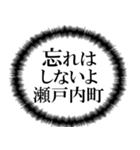 忘れは
しないよ
瀬戸内町